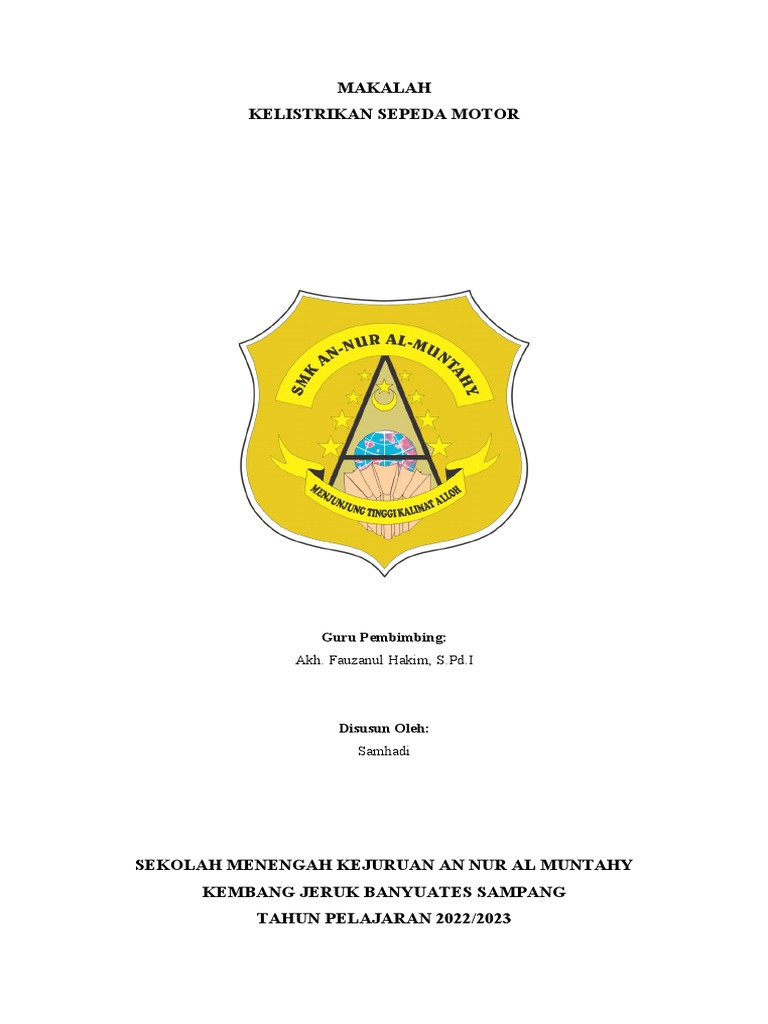 MAKALAH
KELISTRIKAN SEPEDA MOTOR

SMK AN-NUR AL-MUNTAHY

MENJUNJUNG TINGGI KALIMAT ALLOH

Guru Pembimbing:
Akh. Fauzanul Hakim, S.Pd.I

Disusun Oleh:
Samhadi

SEKOLAH MENENGAH KEJURUAN AN NUR AL MUNTAHY
KEMBANG JERUK BANYUATES SAMPANG
TAHUN PELAJARAN 2022/2023